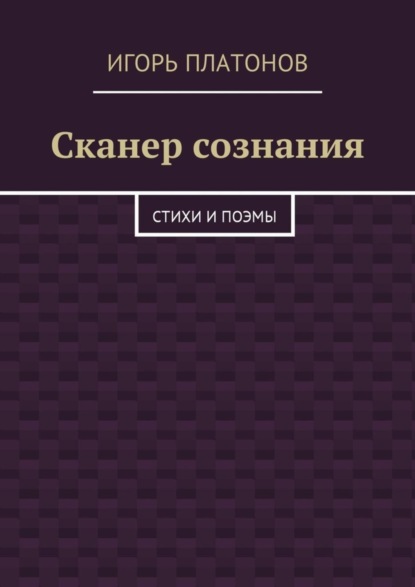 ИГОРЬ ПЛАТОНОВ

Сканер сознания

СТИХИ И ПОЭМЫ